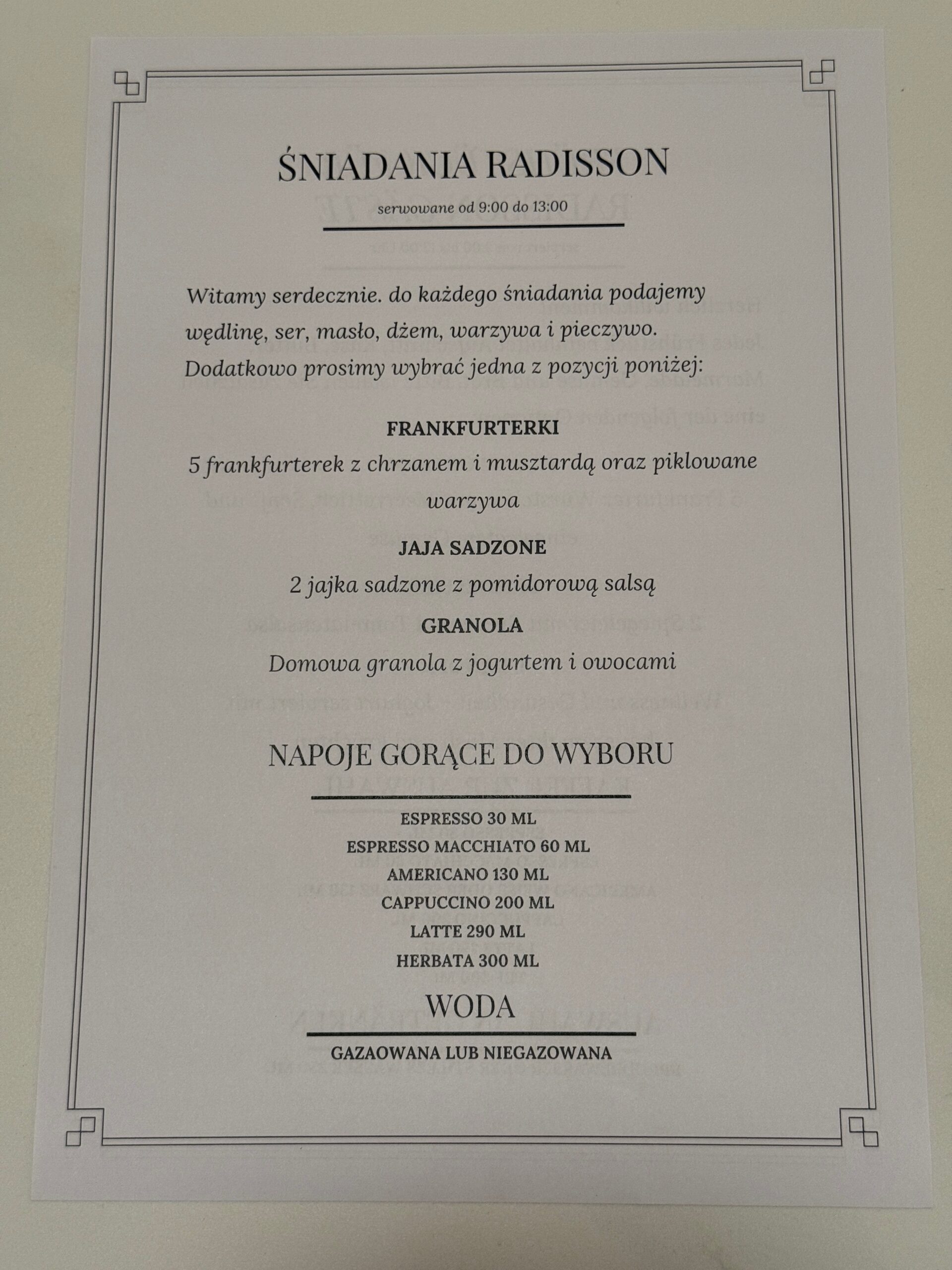 ŚNIADANIA RADISSON

serwowane od 9:00 do 13:00

Witamy serdecznie. do każdego śniadania podajemy wędlinę, ser, masło, dżem, warzywa i pieczywo. Dodatkowo prosimy wybrać jedna z pozycji poniżej:

FRANKFURTERKI

5 frankfurterek z chrzanem i musztardą oraz piklowane warzywa

JAJA SADZONE

2 jajka sadzone z pomidorową salsą

GRANOLA

Domowa granola z jogurtem i owocami

NAPOJE GORĄCE DO WYBORU

ESPRESSO 30 ML
ESPRESSO MACCHIATO 60 ML
AMERICANO 130 ML
CAPPUCCINO 200 ML
LATTE 290 ML
HERBATA 300 ML

WODA

GAZAOWANA LUB NIEGAZOWANA